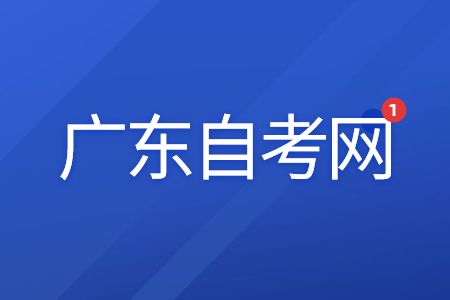 广东自考网 1